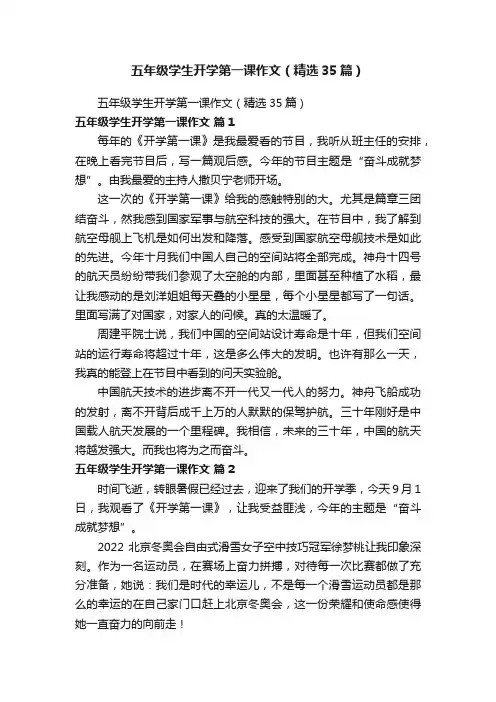 五年级学生开学第一课作文（精选35篇）

五年级学生开学第一课作文（精选35篇）

五年级学生开学第一课作文 篇1

每年的《开学第一课》是我最爱看的节目，我听从班主任的安排，在晚上看完节目后，写一篇观后感。今年的节目主题是“奋斗成就梦想”。由我最爱的主持人撒贝宁老师开场。

这一次的《开学第一课》给我的感触特别的大。尤其是篇章三团结奋斗，然我感到国家军事与航空科技的强大。在节目中，我了解到航空母舰上飞机是如何出发和降落。感受到国家航空母舰技术是如此的先进。今年十月我们中国人自己的空间站将全部完成。神舟十四号的航天员纷纷带我们参观了太空舱的内部，里面甚至种植了水稻，最让我感动的是刘洋姐姐每天叠的小星星，每个小星星都写了一句话。里面写满了对国家，对家人的问候。真的太温暖了。

周建平院士说，我们中国的空间站设计寿命是十年，但我们空间站的运行寿命将超过十年，这是多么伟大的发明。也许有那么一天，我真的能登上在节目中看到的问天实验舱。

中国航天技术的进步离不开一代又一代人的努力。神舟飞船成功的发射，离不开背后成千上万的人默默的保驾护航。三十年刚好是中国载人航天发展的一个里程碑。我相信，未来的三十年，中国的航天将越发强大。而我也将为之而奋斗。

五年级学生开学第一课作文 篇2

时间飞逝，转眼暑假已经过去，迎来了我们的开学季，今天9月1日，我观看了《开学第一课》，让我受益匪浅，今年的主题是“奋斗成就梦想”。

2022北京冬奥会自由式滑雪女子空中技巧冠军徐梦桃让我印象深刻。作为一名运动员，在赛场上奋力拼搏，对待每一次比赛都做了充分准备，她说：我们是时代的幸运儿，不是每一个滑雪运动员都是那么的幸运的在自己家门口赶上北京冬奥会，这一份荣耀和使命感使得她一直奋力的向前走！